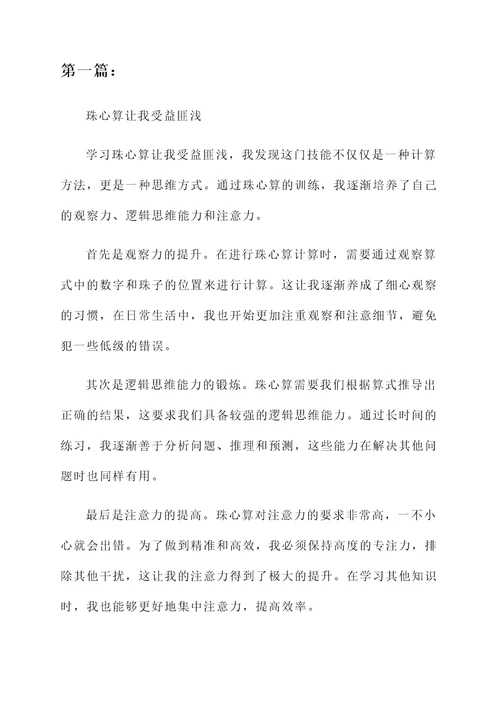 第一篇：

珠心算让我受益匪浅

学习珠心算让我受益匪浅，我发现这门技能不仅仅是一种计算方法，更是一种思维方式。通过珠心算的训练，我逐渐培养了自己的观察力、逻辑思维能力和注意力。

首先是观察力的提升。在进行珠心算计算时，需要通过观察算式中的数字和珠子的位置来进行计算。这让我逐渐养成了细心观察的习惯，在日常生活中，我也开始更加注重观察和注意细节，避免犯一些低级的错误。

其次是逻辑思维能力的锻炼。珠心算需要我们根据算式推导出正确的结果，这要求我们具备较强的逻辑思维能力。通过长时间的练习，我逐渐善于分析问题、推理和预测，这些能力在解决其他问题时也同样有用。

最后是注意力的提高。珠心算对注意力的要求非常高，一不小心就会出错。为了做到精准和高效，我必须保持高度的专注力，排除其他干扰，这让我的注意力得到了极大的提升。在学习其他知识时，我也能够更好地集中注意力，提高效率。